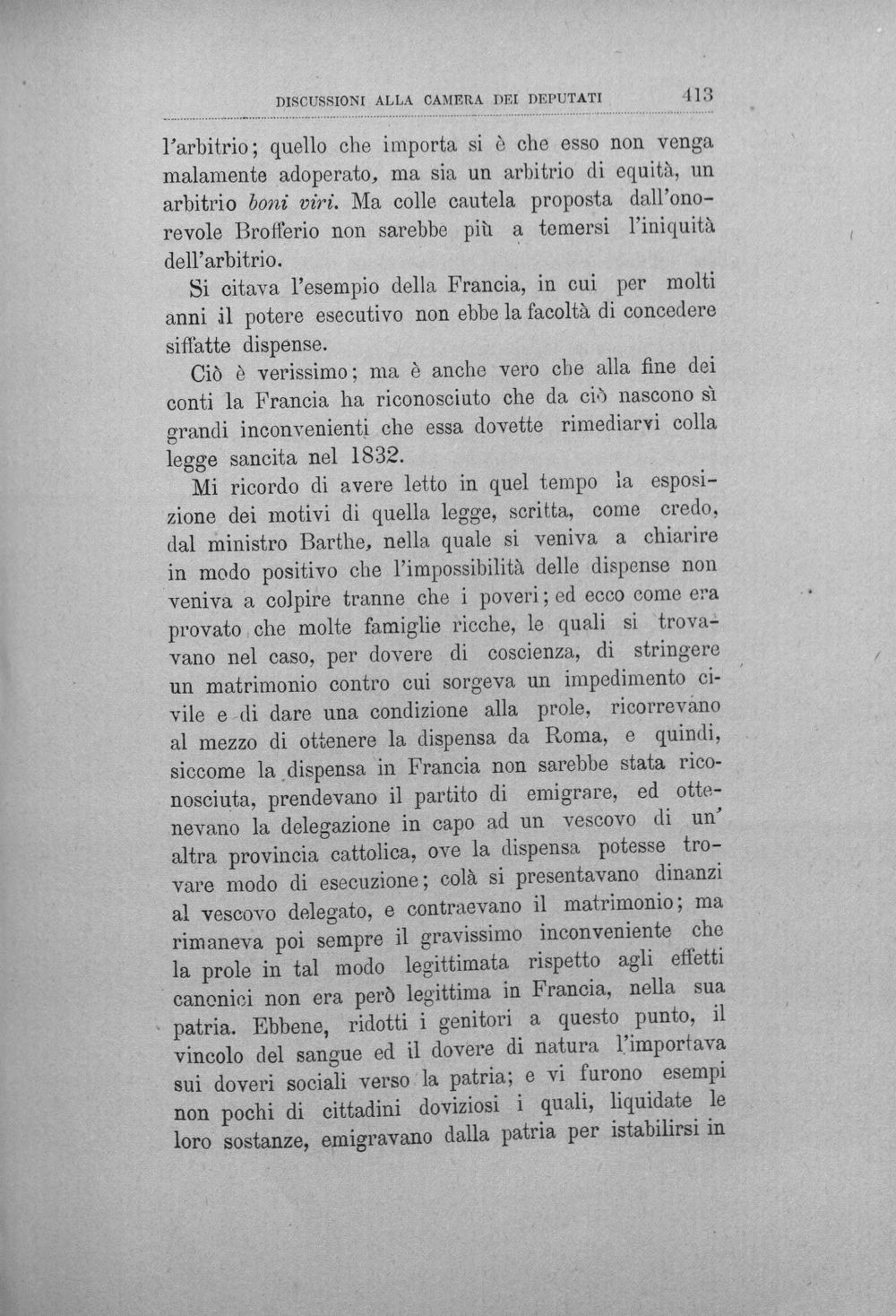 DISCUSSIONI ALLA CAMERA DEI DEPUTATI 413

l'arbitrio; quello che importa si è che esso non venga malamente adoperato, ma sia un arbitrio di equità, un arbitrio boni viri. Ma colle cautela proposta dall'onorevole Brofferio non sarebbe più a temersi l'iniquità dell'arbitrio.

Si citava l'esempio della Francia, in cui per molti anni il potere esecutivo non ebbe la facoltà di concedere siffatte dispense.

Ciò è verissimo; ma è anche vero che alla fine dei conti la Francia ha riconosciuto che da ciò nascono sì grandi inconvenienti che essa dovette rimediarvi colla legge sancita nel 1832.

Mi ricordo di avere letto in quel tempo la esposizione dei motivi di quella legge, scritta, come credo, dal ministro Barthe, nella quale si veniva a chiarire in modo positivo che l'impossibilità delle dispense non veniva a colpire tranne che i poveri; ed ecco come era provato che molte famiglie ricche, le quali si trovavano nel caso, per dovere di coscienza, di stringere un matrimonio contro cui sorgeva un impedimento civile e di dare una condizione alla prole, ricorrevano al mezzo di ottenere la dispensa da Roma, e quindi, siccome la dispensa in Francia non sarebbe stata riconosciuta, prendevano il partito di emigrare, ed ottenevano la delegazione in capo ad un vescovo di un' altra provincia cattolica, ove la dispensa potesse trovare modo di esecuzione; colà si presentavano dinanzi al vescovo delegato, e contraevano il matrimonio; ma rimaneva poi sempre il gravissimo inconveniente che la prole in tal modo legittimata rispetto agli effetti canonici non era però legittima in Francia, nella sua patria. Ebbene, ridotti i genitori a questo punto, il vincolo del sangue ed il dovere di natura l'importava sui doveri sociali verso la patria; e vi furono esempi non pochi di cittadini doviziosi i quali, liquidate le loro sostanze, emigravano dalla patria per istabilirsi in